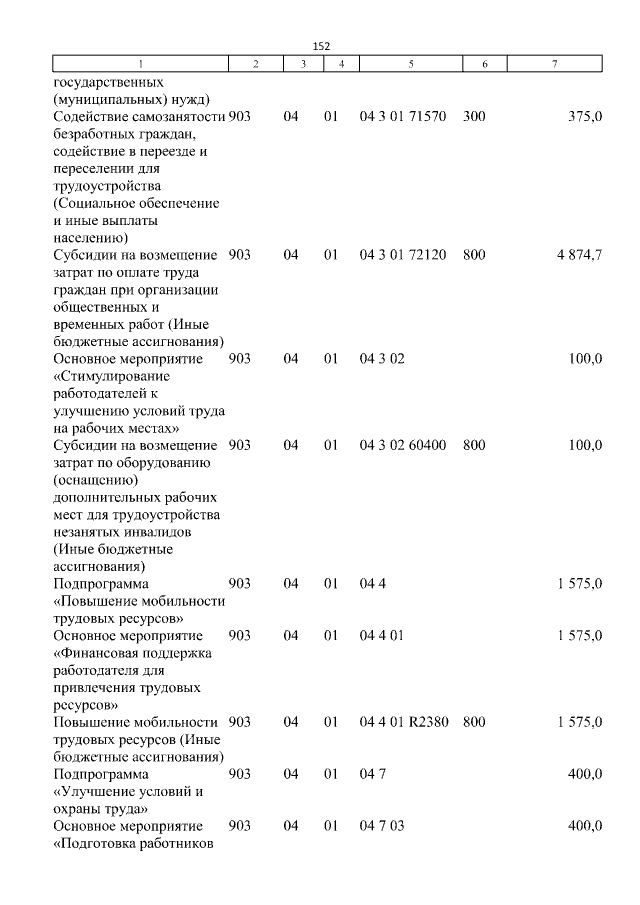 152

| 1 | 2 | 3 | 4 | 5 | 6 | 7 |
|---|---|---|---|---|---|---|
| государственных (муниципальных) нужд) | | | | | | |
| Содействие самозанятости безработных граждан, содействие в переезде и переселении для трудоустройства (Социальное обеспечение и иные выплаты населению) | 903 | 04 | 01 | 04 3 01 71570 | 300 | 375,0 |
| Субсидии на возмещение затрат по оплате труда граждан при организации общественных и временных работ (Иные бюджетные ассигнования) | 903 | 04 | 01 | 04 3 01 72120 | 800 | 4 874,7 |
| Основное мероприятие «Стимулирование работодателей к улучшению условий труда на рабочих местах» | 903 | 04 | 01 | 04 3 02 | | 100,0 |
| Субсидии на возмещение затрат по оборудованию (оснащению) дополнительных рабочих мест для трудоустройства незанятых инвалидов (Иные бюджетные ассигнования) | 903 | 04 | 01 | 04 3 02 60400 | 800 | 100,0 |
| Подпрограмма «Повышение мобильности трудовых ресурсов» | 903 | 04 | 01 | 04 4 | | 1 575,0 |
| Основное мероприятие «Финансовая поддержка работодателя для привлечения трудовых ресурсов» | 903 | 04 | 01 | 04 4 01 | | 1 575,0 |
| Повышение мобильности трудовых ресурсов (Иные бюджетные ассигнования) | 903 | 04 | 01 | 04 4 01 R2380 | 800 | 1 575,0 |
| Подпрограмма «Улучшение условий и охраны труда» | 903 | 04 | 01 | 04 7 | | 400,0 |
| Основное мероприятие «Подготовка работников | 903 | 04 | 01 | 04 7 03 | | 400,0 |